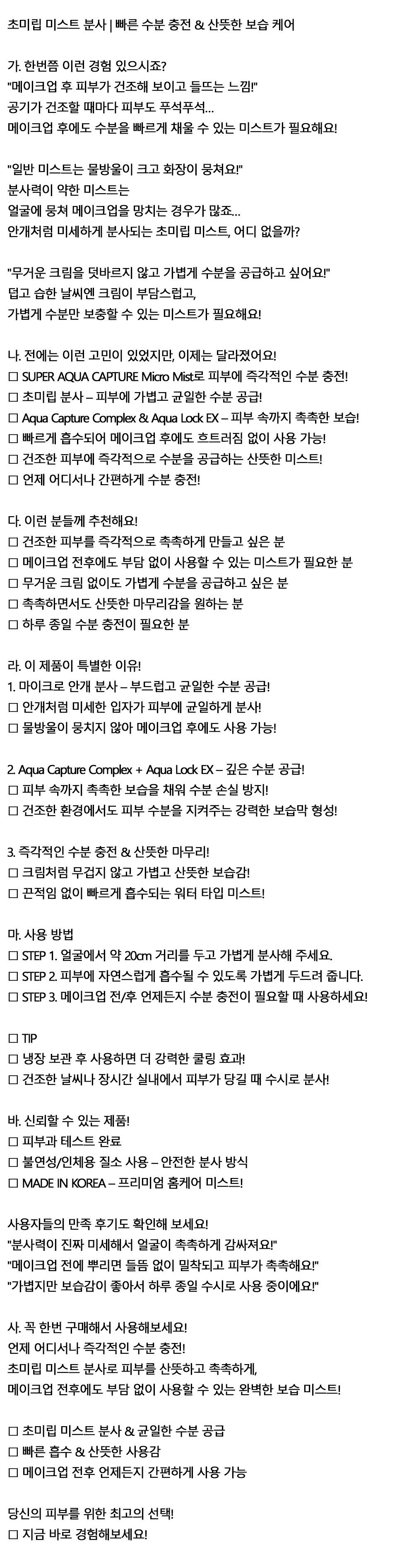 초미립 미스트 분사 | 빠른 수분 충전 & 산뜻한 보습 케어

가. 한번쯤 이런 경험 있으시죠?
"메이크업 후 피부가 건조해 보이고 들뜨는 느낌!"
공기가 건조할 때마다 피부도 푸석푸석…
메이크업 후에도 수분을 빠르게 채울 수 있는 미스트가 필요해요!

"일반 미스트는 물방울이 크고 화장이 뭉쳐요!"
분사력이 약한 미스트는
얼굴에 뭉쳐 메이크업을 망치는 경우가 많죠…
안개처럼 미세하게 분사되는 초미립 미스트, 어디 없을까?

"무거운 크림을 덧바르지 않고 가볍게 수분을 공급하고 싶어요!"
덥고 습한 날씨엔 크림이 부담스럽고,
가볍게 수분만 보충할 수 있는 미스트가 필요해요!

나. 전에는 이런 고민이 있었지만, 이제는 달라졌어요!
☐ SUPER AQUA CAPTURE Micro Mist로 피부에 즉각적인 수분 충전!
☐ 초미립 분사 – 피부에 가볍고 균일한 수분 공급!
☐ Aqua Capture Complex & Aqua Lock EX – 피부 속까지 촉촉한 보습!
☐ 빠르게 흡수되어 메이크업 후에도 흐트러짐 없이 사용 가능!
☐ 건조한 피부에 즉각적으로 수분을 공급하는 산뜻한 미스트!
☐ 언제 어디서나 간편하게 수분 충전!

다. 이런 분들께 추천해요!
☐ 건조한 피부를 즉각적으로 촉촉하게 만들고 싶은 분
☐ 메이크업 전후에도 부담 없이 사용할 수 있는 미스트가 필요한 분
☐ 무거운 크림 없이도 가볍게 수분을 공급하고 싶은 분
☐ 촉촉하면서도 산뜻한 마무리감을 원하는 분
☐ 하루 종일 수분 충전이 필요한 분

라. 이 제품이 특별한 이유!
1. 마이크로 안개 분사 – 부드럽고 균일한 수분 공급!
☐ 안개처럼 미세한 입자가 피부에 균일하게 분사!
☐ 물방울이 뭉치지 않아 메이크업 후에도 사용 가능!

2. Aqua Capture Complex + Aqua Lock EX – 깊은 수분 공급!
☐ 피부 속까지 촉촉한 보습을 채워 수분 손실 방지!
☐ 건조한 환경에서도 피부 수분을 지켜주는 강력한 보습막 형성!

3. 즉각적인 수분 충전 & 산뜻한 마무리!
☐ 크림처럼 무겁지 않고 가볍고 산뜻한 보습감!
☐ 끈적임 없이 빠르게 흡수되는 워터 타입 미스트!

마. 사용 방법
☐ STEP 1. 얼굴에서 약 20cm 거리를 두고 가볍게 분사해 주세요.
☐ STEP 2. 피부에 자연스럽게 흡수될 수 있도록 가볍게 두드려 줍니다.
☐ STEP 3. 메이크업 전/후 언제든지 수분 충전이 필요할 때 사용하세요!

☐ TIP
☐ 냉장 보관 후 사용하면 더 강력한 쿨링 효과!
☐ 건조한 날씨나 장시간 실내에서 피부가 당길 때 수시로 분사!

바. 신뢰할 수 있는 제품!
☐ 피부과 테스트 완료
☐ 불연성/인체용 질소 사용 – 안전한 분사 방식
☐ MADE IN KOREA – 프리미엄 홈케어 미스트!

사용자들의 만족 후기도 확인해 보세요!
"분사력이 진짜 미세해서 얼굴이 촉촉하게 감싸져요!"
"메이크업 전에 뿌리면 들뜸 없이 밀착되고 피부가 촉촉해요!"
"가볍지만 보습감이 좋아서 하루 종일 수시로 사용 중이에요!"

사. 꼭 한번 구매해서 사용해보세요!
언제 어디서나 즉각적인 수분 충전!
초미립 미스트 분사로 피부를 산뜻하고 촉촉하게,
메이크업 전후에도 부담 없이 사용할 수 있는 완벽한 보습 미스트!

☐ 초미립 미스트 분사 & 균일한 수분 공급
☐ 빠른 흡수 & 산뜻한 사용감
☐ 메이크업 전후 언제든지 간편하게 사용 가능

당신의 피부를 위한 최고의 선택!
☐ 지금 바로 경험해보세요!